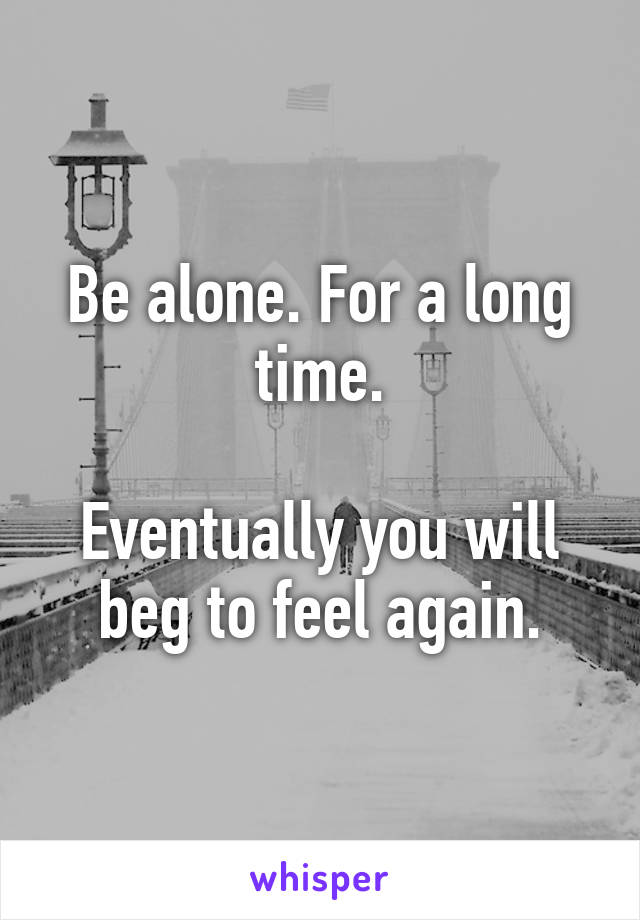 Be alone. For a long time.

Eventually you will beg to feel again.

whisper